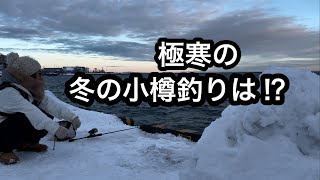 極寒の
冬の小樽釣りは⁉